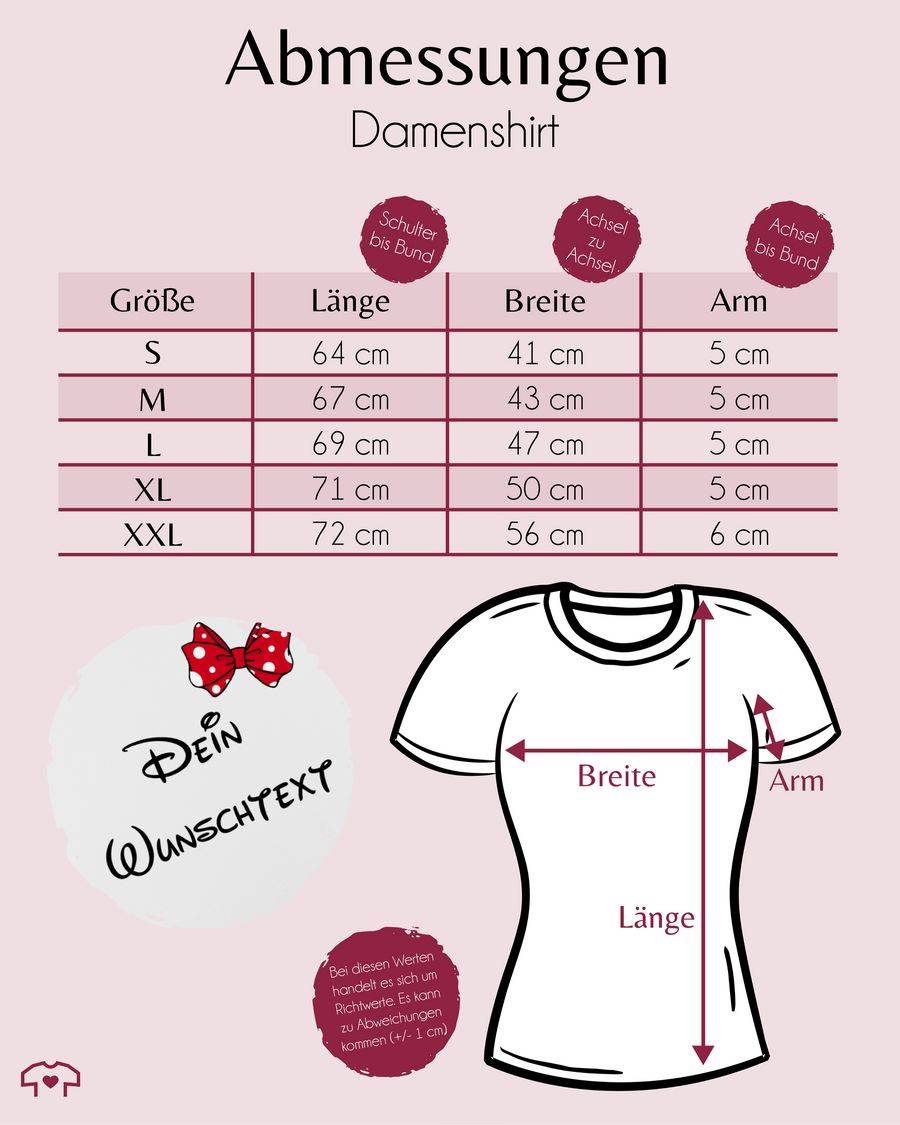 Abmessungen

Damenshirt

Schulter bis Bund

Achsel zu Achsel

Achsel bis Bund

| Größe | Länge | Breite | Arm |
|---|---|---|---|
| S | 64 cm | 41 cm | 5 cm |
| M | 67 cm | 43 cm | 5 cm |
| L | 69 cm | 47 cm | 5 cm |
| XL | 71 cm | 50 cm | 5 cm |
| XXL | 72 cm | 56 cm | 6 cm |

Dein Wunschtext

Breite

Arm

Länge

Bei diesen Werten handelt es sich um Richtwerte. Es kann zu Abweichungen kommen (+/- 1 cm)